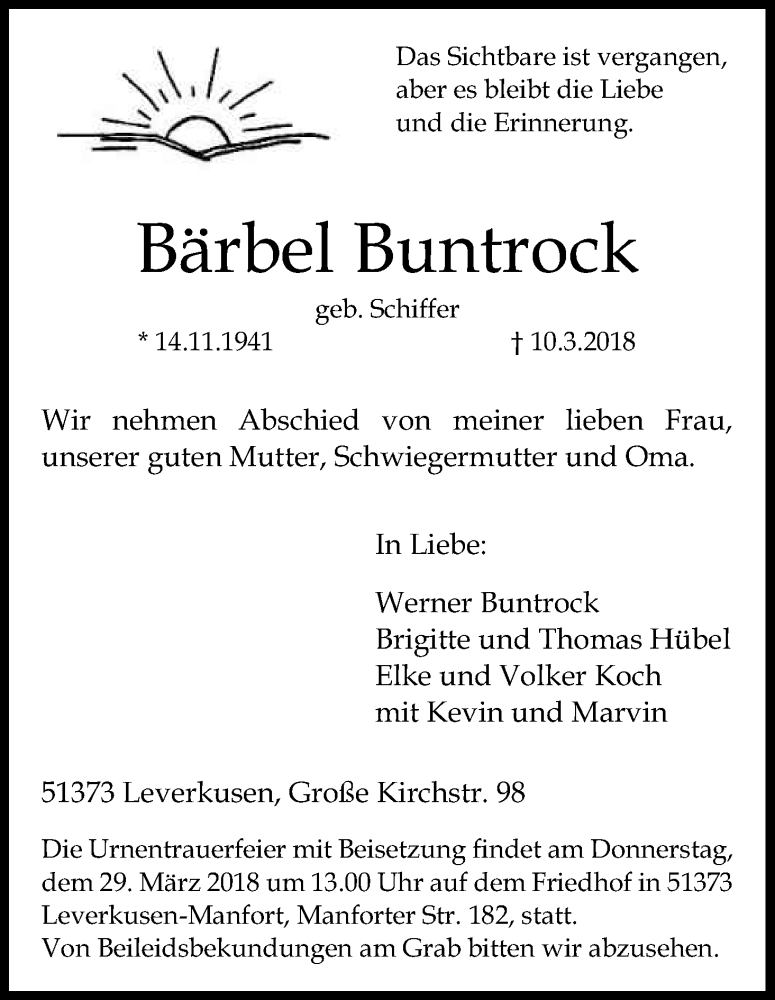 Das Sichtbare ist vergangen,
aber es bleibt die Liebe
und die Erinnerung.

Bärbel Buntrock

geb. Schiffer

* 14.11.1941 † 10.3.2018

Wir nehmen Abschied von meiner lieben Frau, unserer guten Mutter, Schwiegermutter und Oma.

In Liebe:

Werner Buntrock
Brigitte und Thomas Hübel
Elke und Volker Koch
mit Kevin und Marvin

51373 Leverkusen, Große Kirchstr. 98

Die Urnentrauerfeier mit Beisetzung findet am Donnerstag, dem 29. März 2018 um 13.00 Uhr auf dem Friedhof in 51373 Leverkusen-Manfort, Manforter Str. 182, statt.
Von Beileidsbekundungen am Grab bitten wir abzusehen.